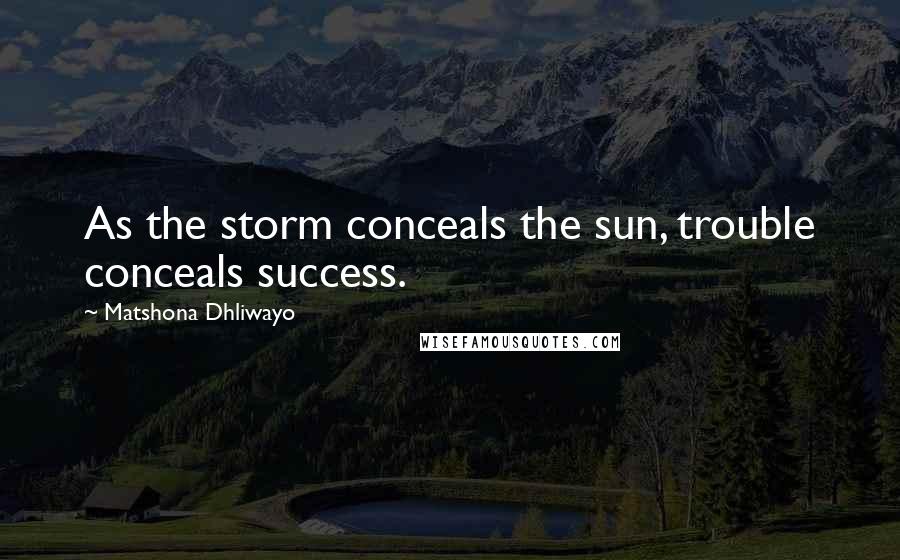 As the storm conceals the sun, trouble conceals success.

~ Matshona Dhliwayo

WISEFAMOUSQUOTES.COM